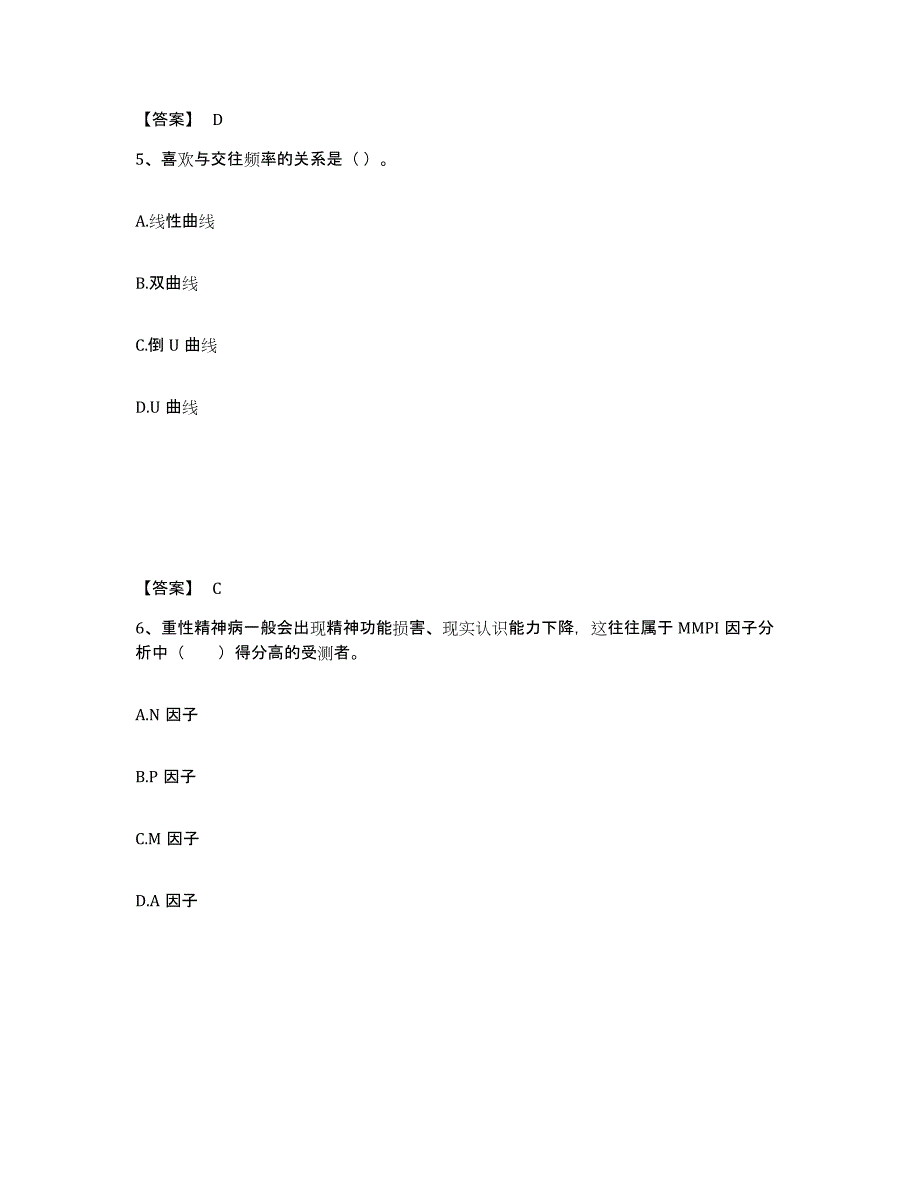 【答案】 D

5、喜欢与交往频率的关系是（）。

A.线性曲线

B.双曲线

C.倒 U 曲线

D.U 曲线

【答案】 C

6、重性精神病一般会出现精神功能损害、现实认识能力下降，这往往属于 MMPI 因子分析中（　　）得分高的受测者。

A.N 因子

B.P 因子

C.M 因子

D.A 因子